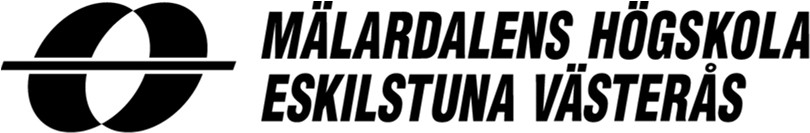 MÄLARDALENS HÖGSKOLA
ESKILSTUNA VÄSTERÅS